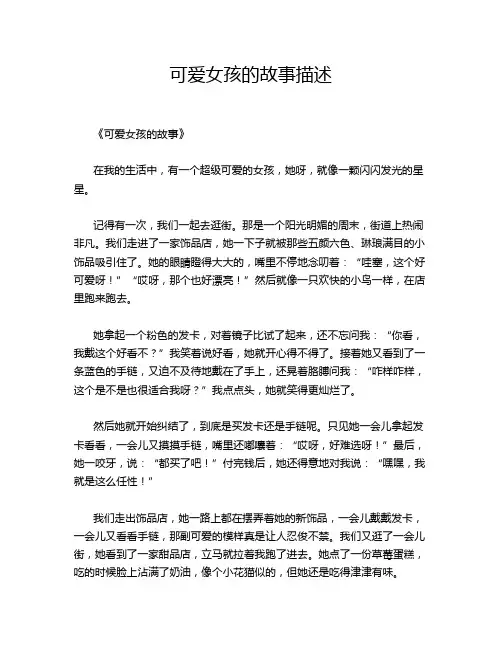 可爱女孩的故事描述

《可爱女孩的故事》

在我的生活中，有一个超级可爱的女孩，她呀，就像一颗闪闪发光的星星。

记得有一次，我们一起去逛街。那是一个阳光明媚的周末，街道上热闹非凡。我们走进了一家饰品店，她一下子就被那些五颜六色、琳琅满目的小饰品吸引住了。她的眼睛瞪得大大的，嘴里不停地念叨着：“哇塞，这个好可爱呀！”“哎呀，那个也好漂亮！”然后就像一只欢快的小鸟一样，在店里跑来跑去。

她拿起一个粉色的发卡，对着镜子比试了起来，还不忘问我：“你看，我戴这个好看不？”我笑着说好看，她就开心得不得了。接着她又看到了一条蓝色的手链，又迫不及待地戴在了手上，还晃着胳膊问我：“咋样咋样，这个是不是也很适合我呀？”我点点头，她就笑得更灿烂了。

然后她就开始纠结了，到底是买发卡还是手链呢。只见她一会儿拿起发卡看看，一会儿又摸摸手链，嘴里还嘟囔着：“哎呀，好难选呀！”最后，她一咬牙，说：“都买了吧！”付完钱后，她还得意地对我说：“嘿嘿，我就是这么任性！”

我们走出饰品店，她一路上都在摆弄着她的新饰品，一会儿戴戴发卡，一会儿又看看手链，那副可爱的模样真是让人忍俊不禁。我们又逛了一会儿街，她看到了一家甜品店，立马就拉着我跑了进去。她点了一份草莓蛋糕，吃的时候脸上沾满了奶油，像个小花猫似的，但她还是吃得津津有味。